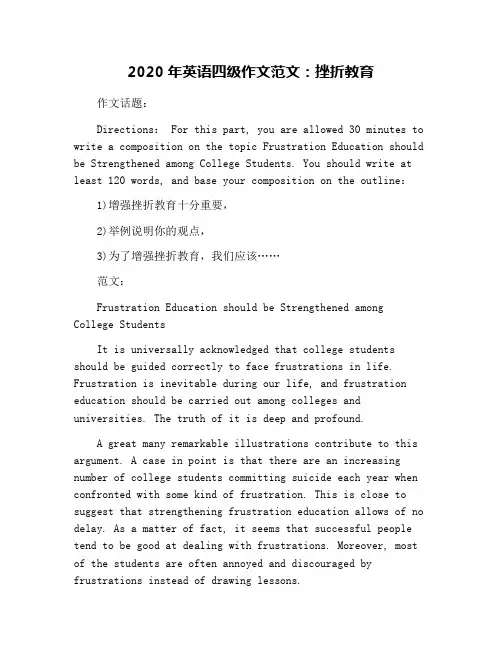 2020 年英语四级作文范文：挫折教育

作文话题：

Directions: For this part, you are allowed 30 minutes to write a composition on the topic Frustration Education should be Strengthened among College Students. You should write at least 120 words, and base your composition on the outline:

1)增强挫折教育十分重要，

2)举例说明你的观点，

3)为了增强挫折教育，我们应该……

范文：

Frustration Education should be Strengthened among College Students

It is universally acknowledged that college students should be guided correctly to face frustrations in life. Frustration is inevitable during our life, and frustration education should be carried out among colleges and universities. The truth of it is deep and profound.

A great many remarkable illustrations contribute to this argument. A case in point is that there are an increasing number of college students committing suicide each year when confronted with some kind of frustration. This is close to suggest that strengthening frustration education allows of no delay. As a matter of fact, it seems that successful people tend to be good at dealing with frustrations. Moreover, most of the students are often annoyed and discouraged by frustrations instead of drawing lessons.